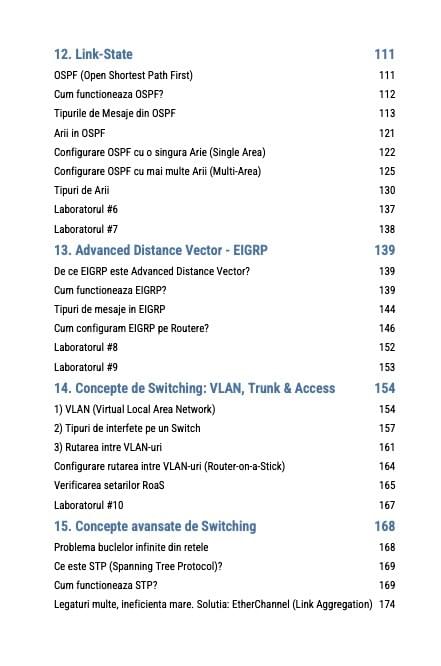 12. Link-State 111
OSPF (Open Shortest Path First) 111
Cum functioneaza OSPF? 112
Tipurile de Mesaje din OSPF 113
Arii in OSPF 121
Configurare OSPF cu o singura Arie (Single Area) 122
Configurare OSPF cu mai multe Arii (Multi-Area) 125
Tipuri de Arii 130
Laboratorul #6 137
Laboratorul #7 138
13. Advanced Distance Vector - EIGRP 139
De ce EIGRP este Advanced Distance Vector? 139
Cum functioneaza EIGRP? 139
Tipuri de mesaje in EIGRP 144
Cum configuram EIGRP pe Routere? 146
Laboratorul #8 152
Laboratorul #9 153
14. Concepte de Switching: VLAN, Trunk & Access 154
1) VLAN (Virtual Local Area Network) 154
2) Tipuri de interfete pe un Switch 157
3) Rutarea intre VLAN-uri 161
Configurare rutarea intre VLAN-uri (Router-on-a-Stick) 164
Verificarea setarilor RoaS 165
Laboratorul #10 167
15. Concepte avansate de Switching 168
Problema buclelor infinite din retele 168
Ce este STP (Spanning Tree Protocol)? 169
Cum functioneaza STP? 169
Legaturi multe, ineficienta mare. Solutia: EtherChannel (Link Aggregation) 174